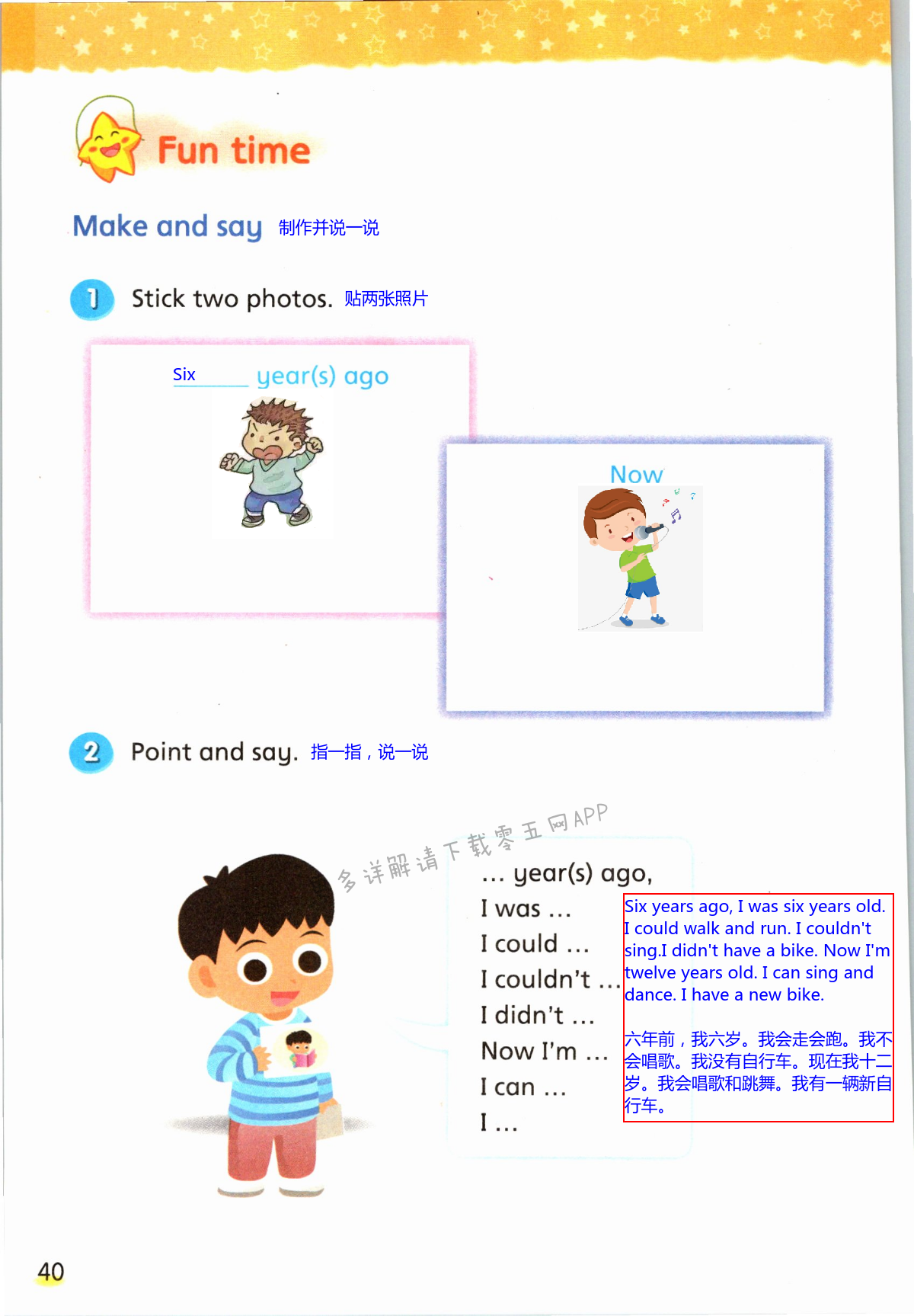 Fun time

Make and say 制作并说一说

1 Stick two photos. 贴两张照片

Six year(s) ago

Now

2 Point and say. 指一指，说一说

多详解请下载零五网APP

... year(s) ago,
I was ...
I could ...
I couldn't ...
I didn't ...
Now I'm ...
I can ...
I ...

Six years ago, I was six years old. I could walk and run. I couldn't sing.I didn't have a bike. Now I'm twelve years old. I can sing and dance. I have a new bike.

六年前，我六岁。我会走会跑。我不会唱歌。我没有自行车。现在我十二岁。我会唱歌和跳舞。我有一辆新自行车。

40